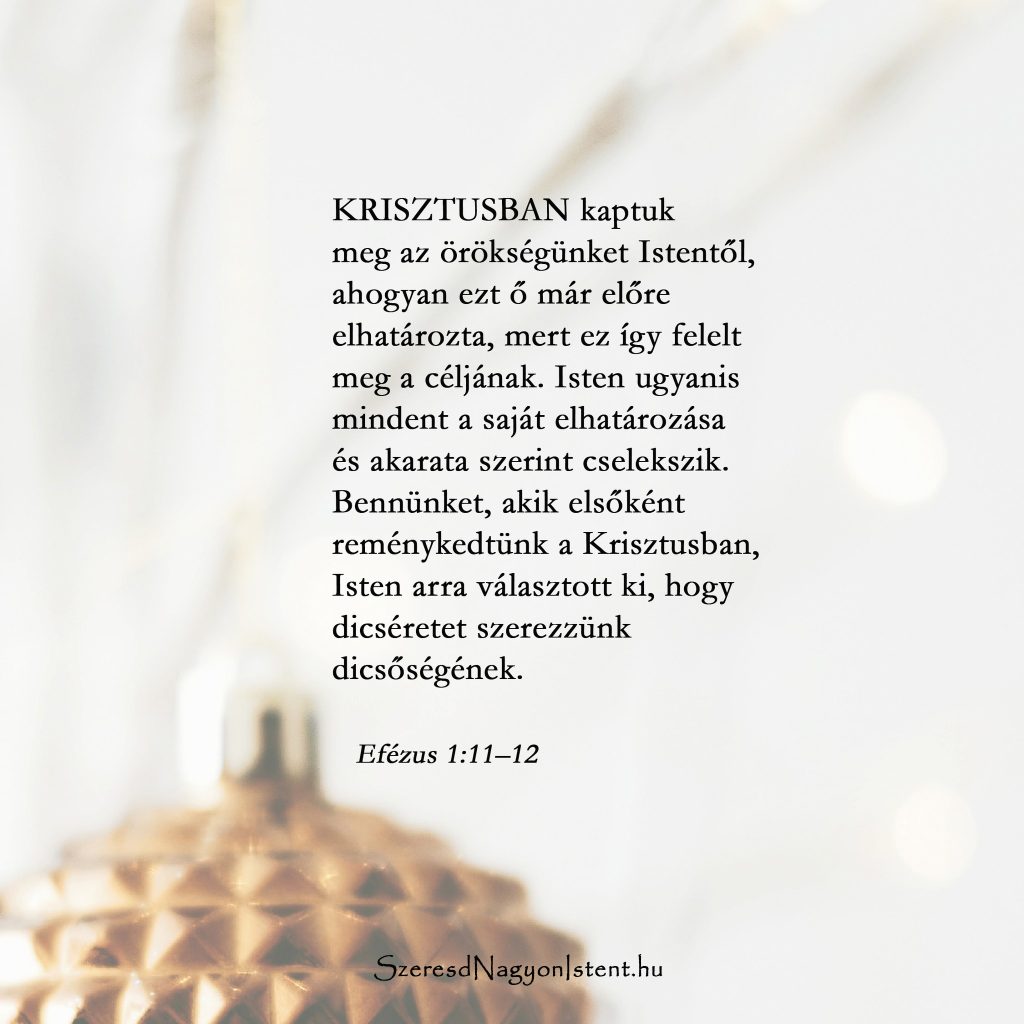 KRISZTUSBAN kaptuk meg az örökségünket Istentől, ahogyan ezt ő már előre elhatározta, mert ez így felelt meg a céljának. Isten ugyanis mindent a saját elhatározása és akarata szerint cselekszik. Bennünket, akik elsőként reménykedtünk a Krisztusban, Isten arra választott ki, hogy dicséretet szerezzünk dicsőségének.

Efézus 1:11–12

SzeresdNagyonIstent.hu